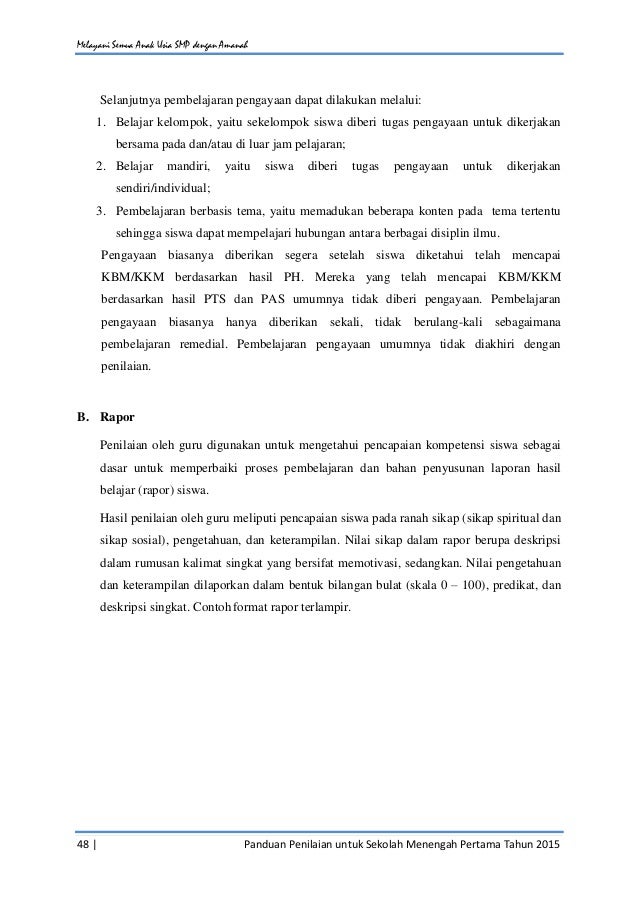 Melayani Semua Anak Usia SMP dengan Amanah

Selanjutnya pembelajaran pengayaan dapat dilakukan melalui:

1. Belajar kelompok, yaitu sekelompok siswa diberi tugas pengayaan untuk dikerjakan bersama pada dan/atau di luar jam pelajaran;
2. Belajar mandiri, yaitu siswa diberi tugas pengayaan untuk dikerjakan sendiri/individual;
3. Pembelajaran berbasis tema, yaitu memadukan beberapa konten pada tema tertentu sehingga siswa dapat mempelajari hubungan antara berbagai disiplin ilmu.

Pengayaan biasanya diberikan segera setelah siswa diketahui telah mencapai KBM/KKM berdasarkan hasil PH. Mereka yang telah mencapai KBM/KKM berdasarkan hasil PTS dan PAS umumnya tidak diberi pengayaan. Pembelajaran pengayaan biasanya hanya diberikan sekali, tidak berulang-kali sebagaimana pembelajaran remedial. Pembelajaran pengayaan umumnya tidak diakhiri dengan penilaian.

B. Rapor

Penilaian oleh guru digunakan untuk mengetahui pencapaian kompetensi siswa sebagai dasar untuk memperbaiki proses pembelajaran dan bahan penyusunan laporan hasil belajar (rapor) siswa.

Hasil penilaian oleh guru meliputi pencapaian siswa pada ranah sikap (sikap spiritual dan sikap sosial), pengetahuan, dan keterampilan. Nilai sikap dalam rapor berupa deskripsi dalam rumusan kalimat singkat yang bersifat memotivasi, sedangkan. Nilai pengetahuan dan keterampilan dilaporkan dalam bentuk bilangan bulat (skala 0 – 100), predikat, dan deskripsi singkat. Contoh format rapor terlampir.

48 | Panduan Penilaian untuk Sekolah Menengah Pertama Tahun 2015